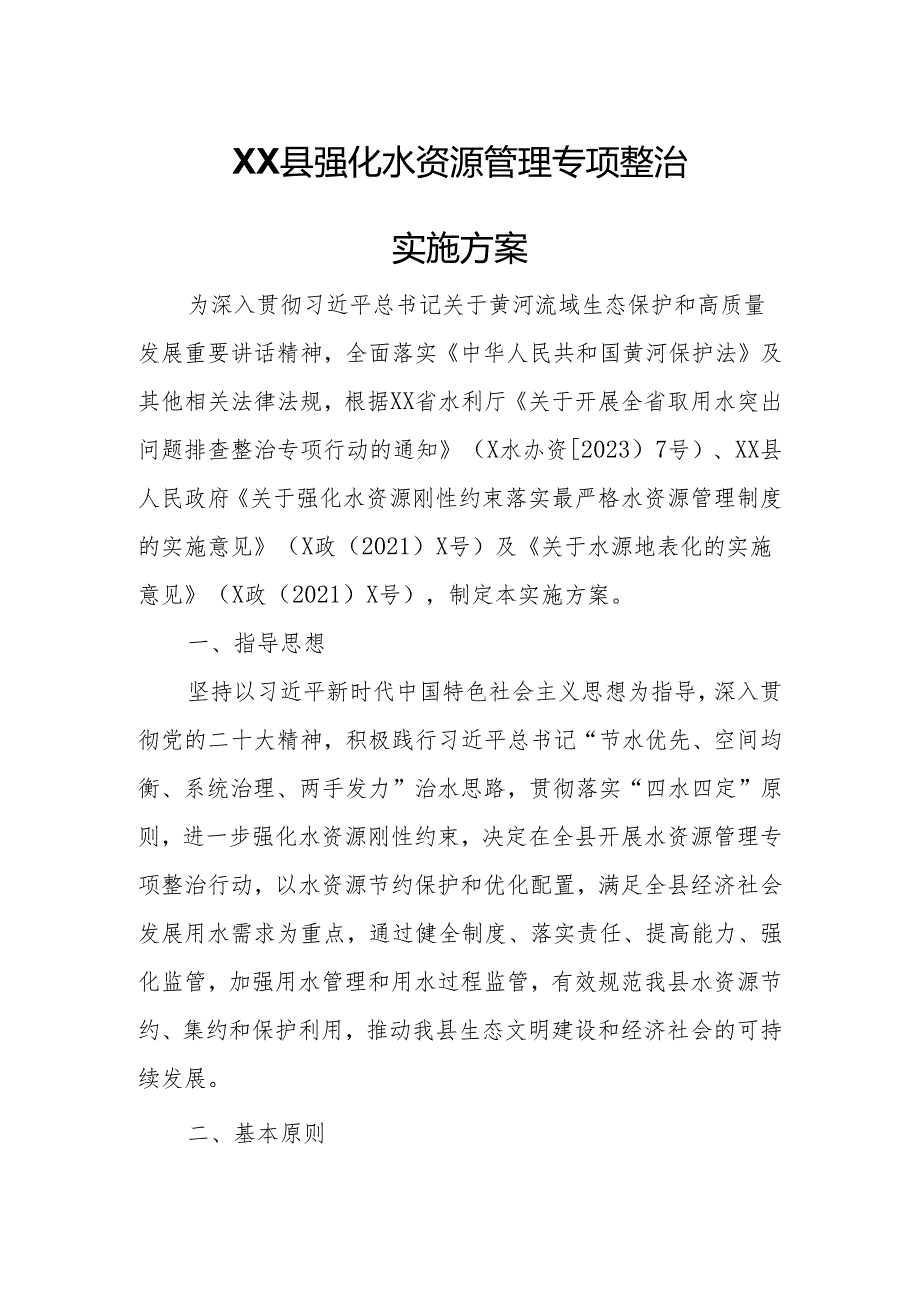 XX县强化水资源管理专项整治

实施方案

为深入贯彻习近平总书记关于黄河流域生态保护和高质量发展重要讲话精神，全面落实《中华人民共和国黄河保护法》及其他相关法律法规，根据XX省水利厅《关于开展全省取用水突出问题排查整治专项行动的通知》（X水办资[2023）7号）、XX县人民政府《关于强化水资源刚性约束落实最严格水资源管理制度的实施意见》（X政（2021）X号）及《关于水源地表化的实施意见》（X政（2021）X号），制定本实施方案。

一、指导思想

坚持以习近平新时代中国特色社会主义思想为指导，深入贯彻党的二十大精神，积极践行习近平总书记“节水优先、空间均衡、系统治理、两手发力”治水思路，贯彻落实“四水四定”原则，进一步强化水资源刚性约束，决定在全县开展水资源管理专项整治行动，以水资源节约保护和优化配置，满足全县经济社会发展用水需求为重点，通过健全制度、落实责任、提高能力、强化监管，加强用水管理和用水过程监管，有效规范我县水资源节约、集约和保护利用，推动我县生态文明建设和经济社会的可持续发展。

二、基本原则